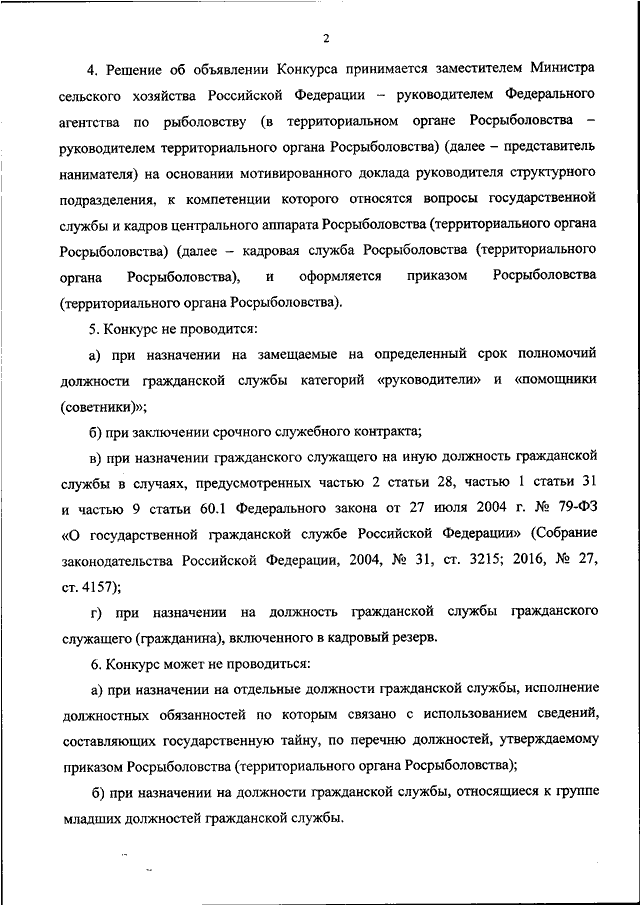 2

4. Решение об объявлении Конкурса принимается заместителем Министра сельского хозяйства Российской Федерации – руководителем Федерального агентства по рыболовству (в территориальном органе Росрыболовства – руководителем территориального органа Росрыболовства) (далее – представитель нанимателя) на основании мотивированного доклада руководителя структурного подразделения, к компетенции которого относятся вопросы государственной службы и кадров центрального аппарата Росрыболовства (территориального органа Росрыболовства) (далее – кадровая служба Росрыболовства (территориального органа Росрыболовства), и оформляется приказом Росрыболовства (территориального органа Росрыболовства).

5. Конкурс не проводится:

а) при назначении на замещаемые на определенный срок полномочий должности гражданской службы категорий «руководители» и «помощники (советники)»;

б) при заключении срочного служебного контракта;

в) при назначении гражданского служащего на иную должность гражданской службы в случаях, предусмотренных частью 2 статьи 28, частью 1 статьи 31 и частью 9 статьи 60.1 Федерального закона от 27 июля 2004 г. № 79-ФЗ «О государственной гражданской службе Российской Федерации» (Собрание законодательства Российской Федерации, 2004, № 31, ст. 3215; 2016, № 27, ст. 4157);

г) при назначении на должность гражданской службы гражданского служащего (гражданина), включенного в кадровый резерв.

6. Конкурс может не проводиться:

а) при назначении на отдельные должности гражданской службы, исполнение должностных обязанностей по которым связано с использованием сведений, составляющих государственную тайну, по перечню должностей, утверждаемому приказом Росрыболовства (территориального органа Росрыболовства);

б) при назначении на должности гражданской службы, относящиеся к группе младших должностей гражданской службы.